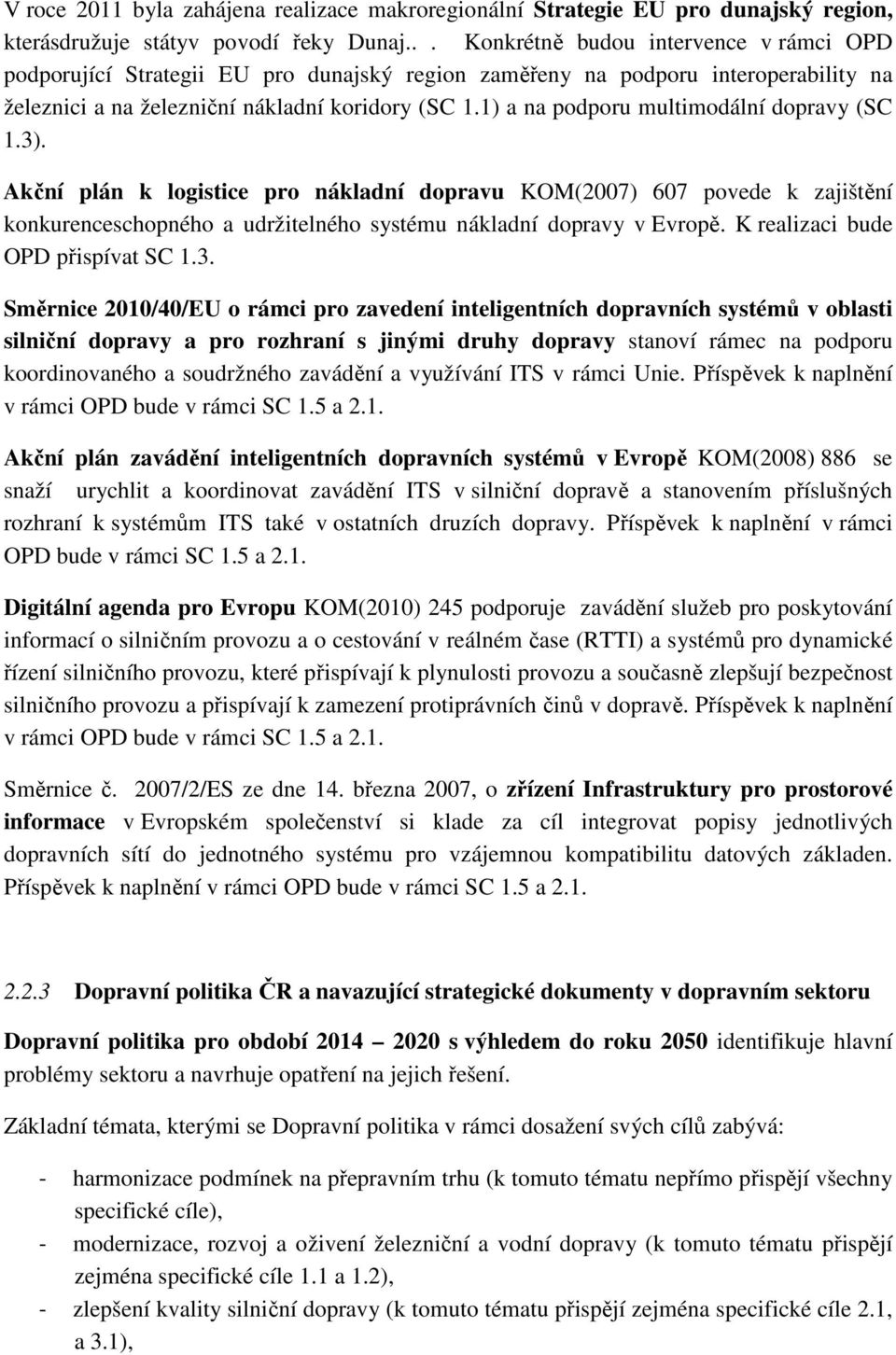 V roce 2011 byla zahájena realizace makroregionální Strategie EU pro dunajský region, kterásdružuje státyv povodí řeky Dunaj.. . Konkrétně budou intervence v rámci OPD podporující Strategii EU pro dunajský region zaměřeny na podporu interoperability na železnici a na železniční nákladní koridory (SC 1.1) a na podporu multimodální dopravy (SC 1.3).

Akční plán k logistice pro nákladní dopravu KOM(2007) 607 povede k zajištění konkurenceschopného a udržitelného systému nákladní dopravy v Evropě. K realizaci bude OPD přispívat SC 1.3.

Směrnice 2010/40/EU o rámci pro zavedení inteligentních dopravních systémů v oblasti silniční dopravy a pro rozhraní s jinými druhy dopravy stanoví rámec na podporu koordinovaného a soudržného zavádění a využívání ITS v rámci Unie. Příspěvek k naplnění v rámci OPD bude v rámci SC 1.5 a 2.1.

Akční plán zavádění inteligentních dopravních systémů v Evropě KOM(2008) 886 se snaží urychlit a koordinovat zavádění ITS v silniční dopravě a stanovením příslušných rozhraní k systémům ITS také v ostatních druzích dopravy. Příspěvek k naplnění v rámci OPD bude v rámci SC 1.5 a 2.1.

Digitální agenda pro Evropu KOM(2010) 245 podporuje zavádění služeb pro poskytování informací o silničním provozu a o cestování v reálném čase (RTTI) a systémů pro dynamické řízení silničního provozu, které přispívají k plynulosti provozu a současně zlepšují bezpečnost silničního provozu a přispívají k zamezení protiprávních činů v dopravě. Příspěvek k naplnění v rámci OPD bude v rámci SC 1.5 a 2.1.

Směrnice č. 2007/2/ES ze dne 14. března 2007, o zřízení Infrastruktury pro prostorové informace v Evropském společenství si klade za cíl integrovat popisy jednotlivých dopravních sítí do jednotného systému pro vzájemnou kompatibilitu datových základen. Příspěvek k naplnění v rámci OPD bude v rámci SC 1.5 a 2.1.

2.2.3 Dopravní politika ČR a navazující strategické dokumenty v dopravním sektoru

Dopravní politika pro období 2014 – 2020 s výhledem do roku 2050 identifikuje hlavní problémy sektoru a navrhuje opatření na jejich řešení.

Základní témata, kterými se Dopravní politika v rámci dosažení svých cílů zabývá:

- harmonizace podmínek na přepravním trhu (k tomuto tématu nepřímo přispějí všechny specifické cíle),
- modernizace, rozvoj a oživení železniční a vodní dopravy (k tomuto tématu přispějí zejména specifické cíle 1.1 a 1.2),
- zlepšení kvality silniční dopravy (k tomuto tématu přispějí zejména specifické cíle 2.1, a 3.1),